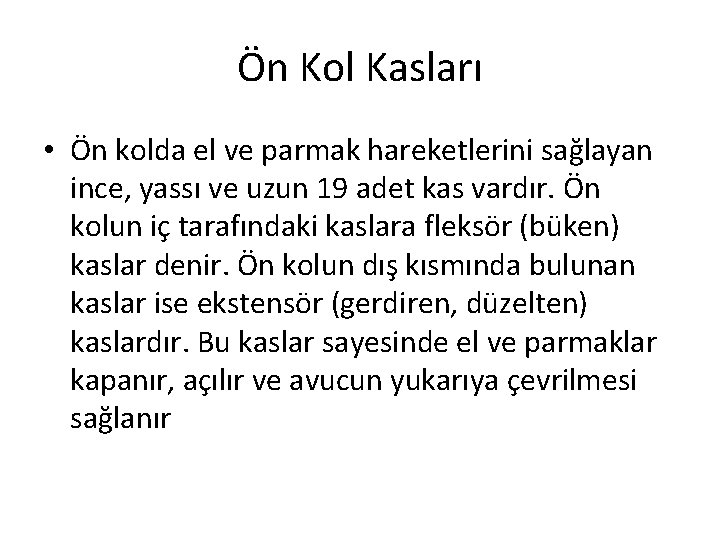 Ön Kol Kasları

• Ön kolda el ve parmak hareketlerini sağlayan ince, yassı ve uzun 19 adet kas vardır. Ön kolun iç tarafındaki kaslara fleksör (büken) kaslar denir. Ön kolun dış kısmında bulunan kaslar ise ekstensör (gerdiren, düzelten) kaslardır. Bu kaslar sayesinde el ve parmaklar kapanır, açılır ve avucun yukarıya çevrilmesi sağlanır